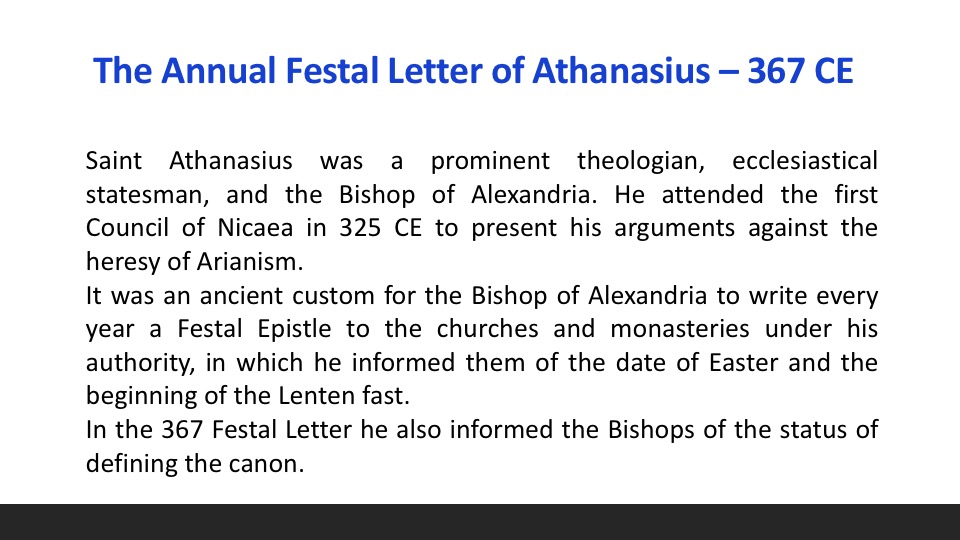 The Annual Festal Letter of Athanasius – 367 CE

Saint Athanasius was a prominent theologian, ecclesiastical statesman, and the Bishop of Alexandria. He attended the first Council of Nicaea in 325 CE to present his arguments against the heresy of Arianism.

It was an ancient custom for the Bishop of Alexandria to write every year a Festal Epistle to the churches and monasteries under his authority, in which he informed them of the date of Easter and the beginning of the Lenten fast.

In the 367 Festal Letter he also informed the Bishops of the status of defining the canon.